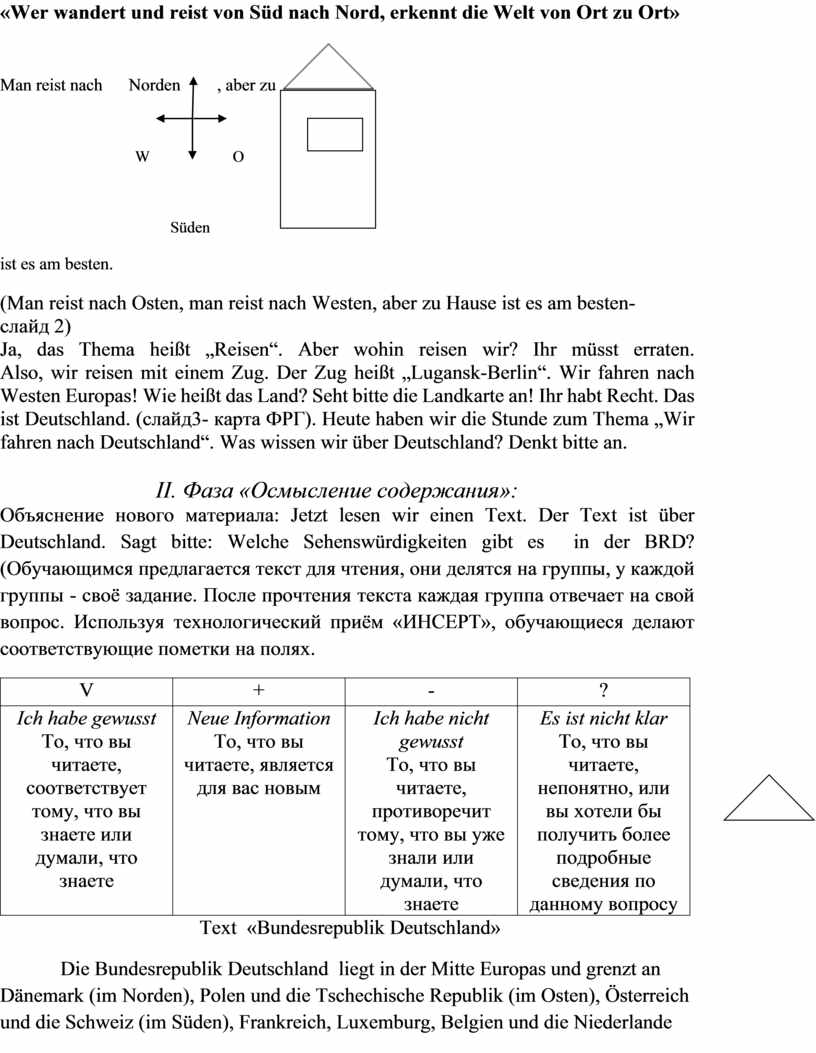 «Wer wandert und reist von Süd nach Nord, erkennt die Welt von Ort zu Ort»

Man reist nach Norden , aber zu

W O

Süden

ist es am besten.

(Man reist nach Osten, man reist nach Westen, aber zu Hause ist es am besten- слайд 2)
Ja, das Thema heißt „Reisen“. Aber wohin reisen wir? Ihr müsst erraten. Also, wir reisen mit einem Zug. Der Zug heißt „Lugansk-Berlin“. Wir fahren nach Westen Europas! Wie heißt das Land? Seht bitte die Landkarte an! Ihr habt Recht. Das ist Deutschland. (слайд3- карта ФРГ). Heute haben wir die Stunde zum Thema „Wir fahren nach Deutschland“. Was wissen wir über Deutschland? Denkt bitte an.

II. Фаза «Осмысление содержания»:
Объяснение нового материала: Jetzt lesen wir einen Text. Der Text ist über Deutschland. Sagt bitte: Welche Sehenswürdigkeiten gibt es in der BRD? (Обучающимся предлагается текст для чтения, они делятся на группы, у каждой группы - своё задание. После прочтения текста каждая группа отвечает на свой вопрос. Используя технологический приём «ИНСЕРТ», обучающиеся делают соответствующие пометки на полях.

| V | + | - | ? |
|---|---|---|---|
| Ich habe gewusst То, что вы читаете, соответствует тому, что вы знаете или думали, что знаете | Neue Information То, что вы читаете, является для вас новым | Ich habe nicht gewusst То, что вы читаете, противоречит тому, что вы уже знали или думали, что знаете | Es ist nicht klar То, что вы читаете, непонятно, или вы хотели бы получить более подробные сведения по данному вопросу |

Text «Bundesrepublik Deutschland»

Die Bundesrepublik Deutschland liegt in der Mitte Europas und grenzt an Dänemark (im Norden), Polen und die Tschechische Republik (im Osten), Österreich und die Schweiz (im Süden), Frankreich, Luxemburg, Belgien und die Niederlande